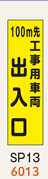 100m先
工事用車両
出入口

SP13
6013